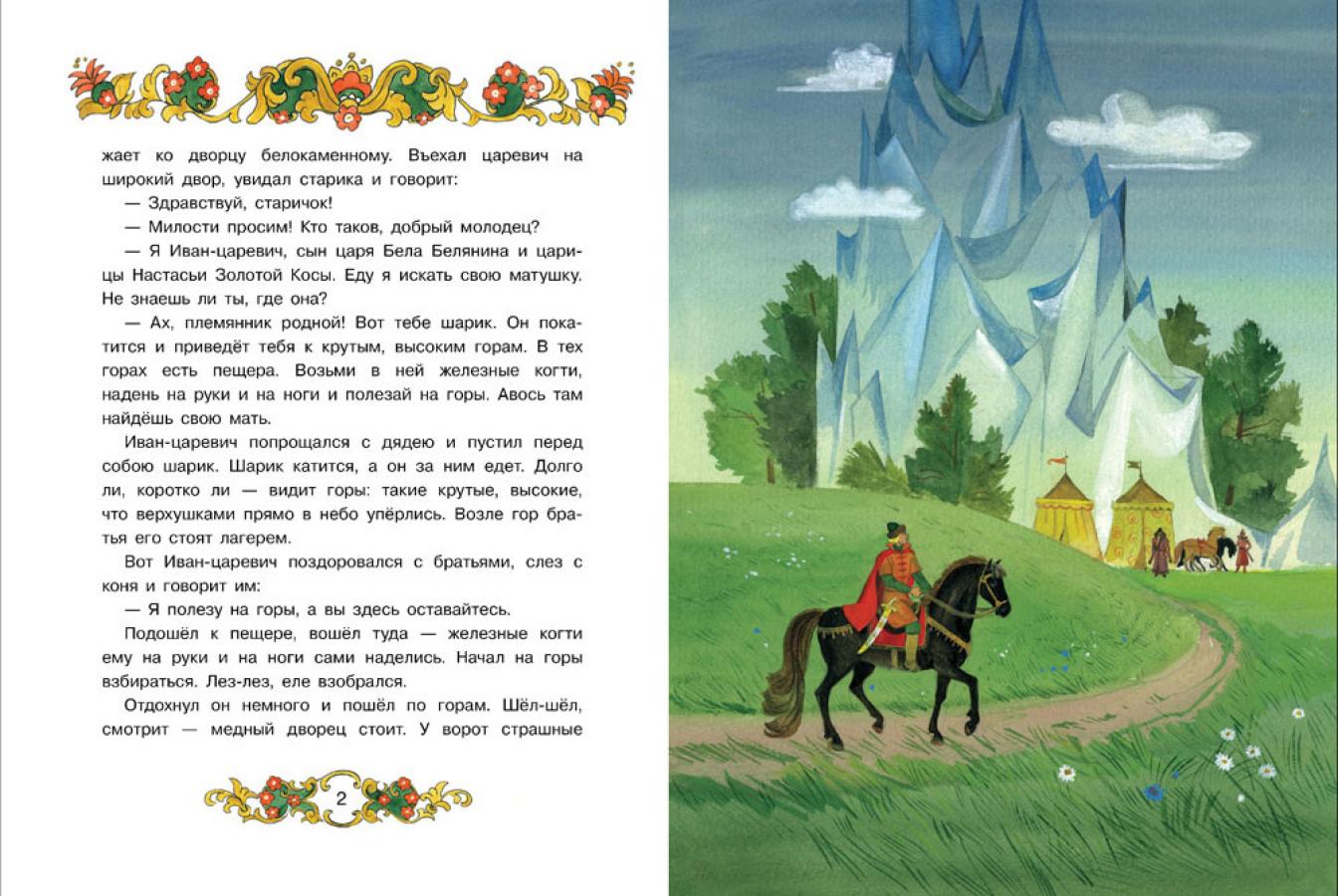 жает ко дворцу белокаменному. Въехал царевич на широкий двор, увидал старика и говорит:

— Здравствуй, старичок!

— Милости просим! Кто таков, добрый молодец?

— Я Иван-царевич, сын царя Бела Белянина и царицы Настасьи Золотой Косы. Еду я искать свою матушку. Не знаешь ли ты, где она?

— Ах, племянник родной! Вот тебе шарик. Он покатится и приведёт тебя к крутым, высоким горам. В тех горах есть пещера. Возьми в ней железные когти, надень на руки и на ноги и полезай на горы. Авось там найдёшь свою мать.

Иван-царевич попрощался с дядею и пустил перед собою шарик. Шарик катится, а он за ним едет. Долго ли, коротко ли — видит горы: такие крутые, высокие, что верхушками прямо в небо упёрлись. Возле гор братья его стоят лагерем.

Вот Иван-царевич поздоровался с братьями, слез с коня и говорит им:

— Я полезу на горы, а вы здесь оставайтесь.

Подошёл к пещере, вошёл туда — железные когти ему на руки и на ноги сами наделись. Начал на горы взбираться. Лез-лез, еле взобрался.

Отдохнул он немного и пошёл по горам. Шёл-шёл, смотрит — медный дворец стоит. У ворот страшные

2